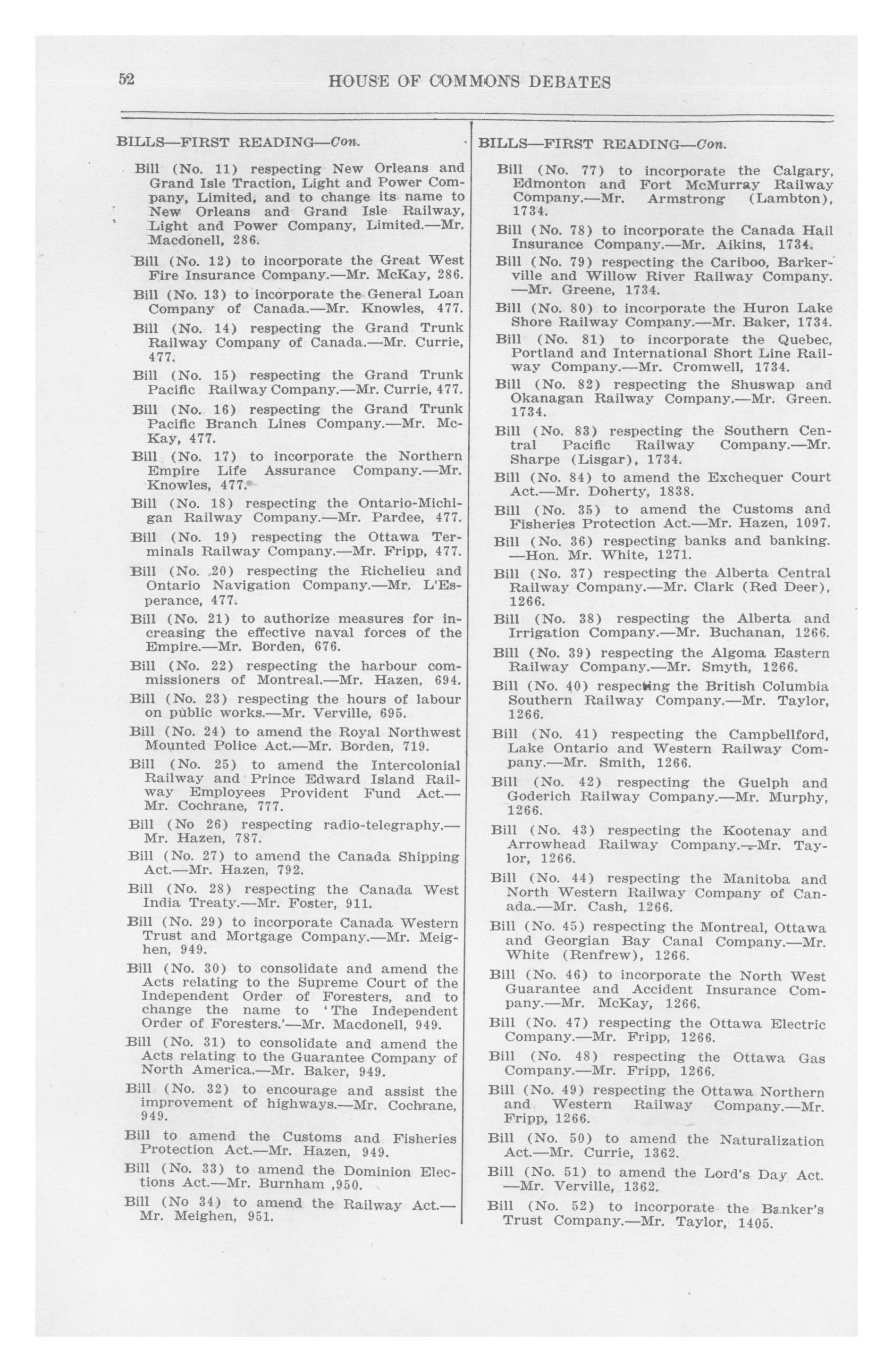 52 HOUSE OF COMMONS DEBATES

BILLS—FIRST READING—Con.

Bill (No. 11) respecting New Orleans and Grand Isle Traction, Light and Power Company, Limited, and to change its name to New Orleans and Grand Isle Railway, Light and Power Company, Limited.—Mr. Macdonell, 286.

Bill (No. 12) to incorporate the Great West Fire Insurance Company.—Mr. McKay, 286.

Bill (No. 13) to incorporate the General Loan Company of Canada.—Mr. Knowles, 477.

Bill (No. 14) respecting the Grand Trunk Railway Company of Canada.—Mr. Currie, 477.

Bill (No. 15) respecting the Grand Trunk Pacific Railway Company.—Mr. Currie, 477.

Bill (No. 16) respecting the Grand Trunk Pacific Branch Lines Company.—Mr. McKay, 477.

Bill (No. 17) to incorporate the Northern Empire Life Assurance Company.—Mr. Knowles, 477.

Bill (No. 18) respecting the Ontario-Michigan Railway Company.—Mr. Pardee, 477.

Bill (No. 19) respecting the Ottawa Terminals Railway Company.—Mr. Fripp, 477.

Bill (No. 20) respecting the Richelieu and Ontario Navigation Company.—Mr. L'Esperance, 477.

Bill (No. 21) to authorize measures for increasing the effective naval forces of the Empire.—Mr. Borden, 676.

Bill (No. 22) respecting the harbour commissioners of Montreal.—Mr. Hazen, 694.

Bill (No. 23) respecting the hours of labour on public works.—Mr. Verville, 695.

Bill (No. 24) to amend the Royal Northwest Mounted Police Act.—Mr. Borden, 719.

Bill (No. 25) to amend the Intercolonial Railway and Prince Edward Island Railway Employees Provident Fund Act.—Mr. Cochrane, 777.

Bill (No 26) respecting radio-telegraphy.—Mr. Hazen, 787.

Bill (No. 27) to amend the Canada Shipping Act.—Mr. Hazen, 792.

Bill (No. 28) respecting the Canada West India Treaty.—Mr. Foster, 911.

Bill (No. 29) to incorporate Canada Western Trust and Mortgage Company.—Mr. Meighen, 949.

Bill (No. 30) to consolidate and amend the Acts relating to the Supreme Court of the Independent Order of Foresters, and to change the name to 'The Independent Order of Foresters.'—Mr. Macdonell, 949.

Bill (No. 31) to consolidate and amend the Acts relating to the Guarantee Company of North America.—Mr. Baker, 949.

Bill (No. 32) to encourage and assist the improvement of highways.—Mr. Cochrane, 949.

Bill to amend the Customs and Fisheries Protection Act.—Mr. Hazen, 949.

Bill (No. 33) to amend the Dominion Elections Act.—Mr. Burnham ,950.

Bill (No 34) to amend the Railway Act.—Mr. Meighen, 951.

BILLS—FIRST READING—Con.

Bill (No. 77) to incorporate the Calgary, Edmonton and Fort McMurray Railway Company.—Mr. Armstrong (Lambton), 1734.

Bill (No. 78) to incorporate the Canada Hail Insurance Company.—Mr. Aikins, 1734.

Bill (No. 79) respecting the Cariboo, Barkerville and Willow River Railway Company.—Mr. Greene, 1734.

Bill (No. 80) to incorporate the Huron Lake Shore Railway Company.—Mr. Baker, 1734.

Bill (No. 81) to incorporate the Quebec, Portland and International Short Line Railway Company.—Mr. Cromwell, 1734.

Bill (No. 82) respecting the Shuswap and Okanagan Railway Company.—Mr. Green. 1734.

Bill (No. 83) respecting the Southern Central Pacific Railway Company.—Mr. Sharpe (Lisgar), 1734.

Bill (No. 84) to amend the Exchequer Court Act.—Mr. Doherty, 1838.

Bill (No. 35) to amend the Customs and Fisheries Protection Act.—Mr. Hazen, 1097.

Bill (No. 36) respecting banks and banking.—Hon. Mr. White, 1271.

Bill (No. 37) respecting the Alberta Central Railway Company.—Mr. Clark (Red Deer), 1266.

Bill (No. 38) respecting the Alberta and Irrigation Company.—Mr. Buchanan, 1266.

Bill (No. 39) respecting the Algoma Eastern Railway Company.—Mr. Smyth, 1266.

Bill (No. 40) respecting the British Columbia Southern Railway Company.—Mr. Taylor, 1266.

Bill (No. 41) respecting the Campbellford, Lake Ontario and Western Railway Company.—Mr. Smith, 1266.

Bill (No. 42) respecting the Guelph and Goderich Railway Company.—Mr. Murphy, 1266.

Bill (No. 43) respecting the Kootenay and Arrowhead Railway Company.—Mr. Taylor, 1266.

Bill (No. 44) respecting the Manitoba and North Western Railway Company of Canada.—Mr. Cash, 1266.

Bill (No. 45) respecting the Montreal, Ottawa and Georgian Bay Canal Company.—Mr. White (Renfrew), 1266.

Bill (No. 46) to incorporate the North West Guarantee and Accident Insurance Company.—Mr. McKay, 1266.

Bill (No. 47) respecting the Ottawa Electric Company.—Mr. Fripp, 1266.

Bill (No. 48) respecting the Ottawa Gas Company.—Mr. Fripp, 1266.

Bill (No. 49) respecting the Ottawa Northern and Western Railway Company.—Mr. Fripp, 1266.

Bill (No. 50) to amend the Naturalization Act.—Mr. Currie, 1362.

Bill (No. 51) to amend the Lord's Day Act.—Mr. Verville, 1362.

Bill (No. 52) to incorporate the Banker's Trust Company.—Mr. Taylor, 1405.